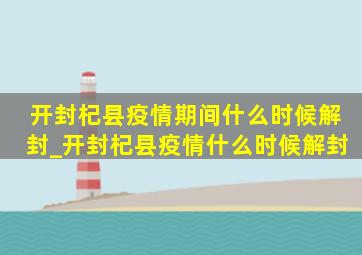 开封杞县疫情期间什么时候解封_开封杞县疫情什么时候解封